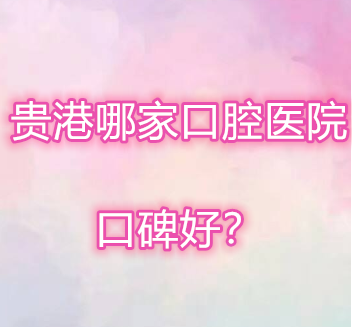 贵港哪家口腔医院

口碑好？